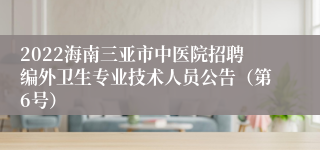 2022海南三亚市中医院招聘编外卫生专业技术人员公告（第6号）